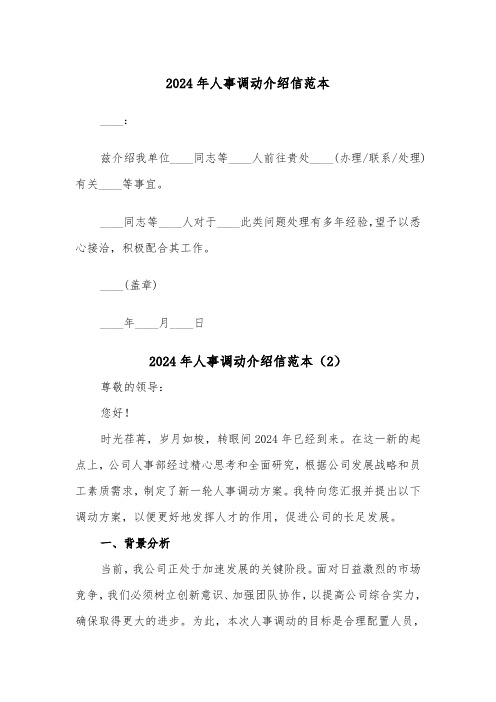 2024年人事调动介绍信范本

____:

兹介绍我单位____同志等____人前往贵处____(办理/联系/处理)有关____等事宜。

____同志等____人对于____此类问题处理有多年经验,望予以悉心接洽,积极配合其工作。

____(盖章)

____年____月____日

2024年人事调动介绍信范本(2)

尊敬的领导:

您好!

时光荏苒,岁月如梭,转眼间2024年已经到来。在这一新的起点上,公司人事部经过精心思考和全面研究,根据公司发展战略和员工素质需求,制定了新一轮人事调动方案。我特向您汇报并提出以下调动方案,以便更好地发挥人才的作用,促进公司的长足发展。

一、背景分析

当前,我公司正处于加速发展的关键阶段。面对日益激烈的市场竞争,我们必须树立创新意识、加强团队协作,以提高公司综合实力,确保取得更大的进步。为此,本次人事调动的目标是合理配置人员,